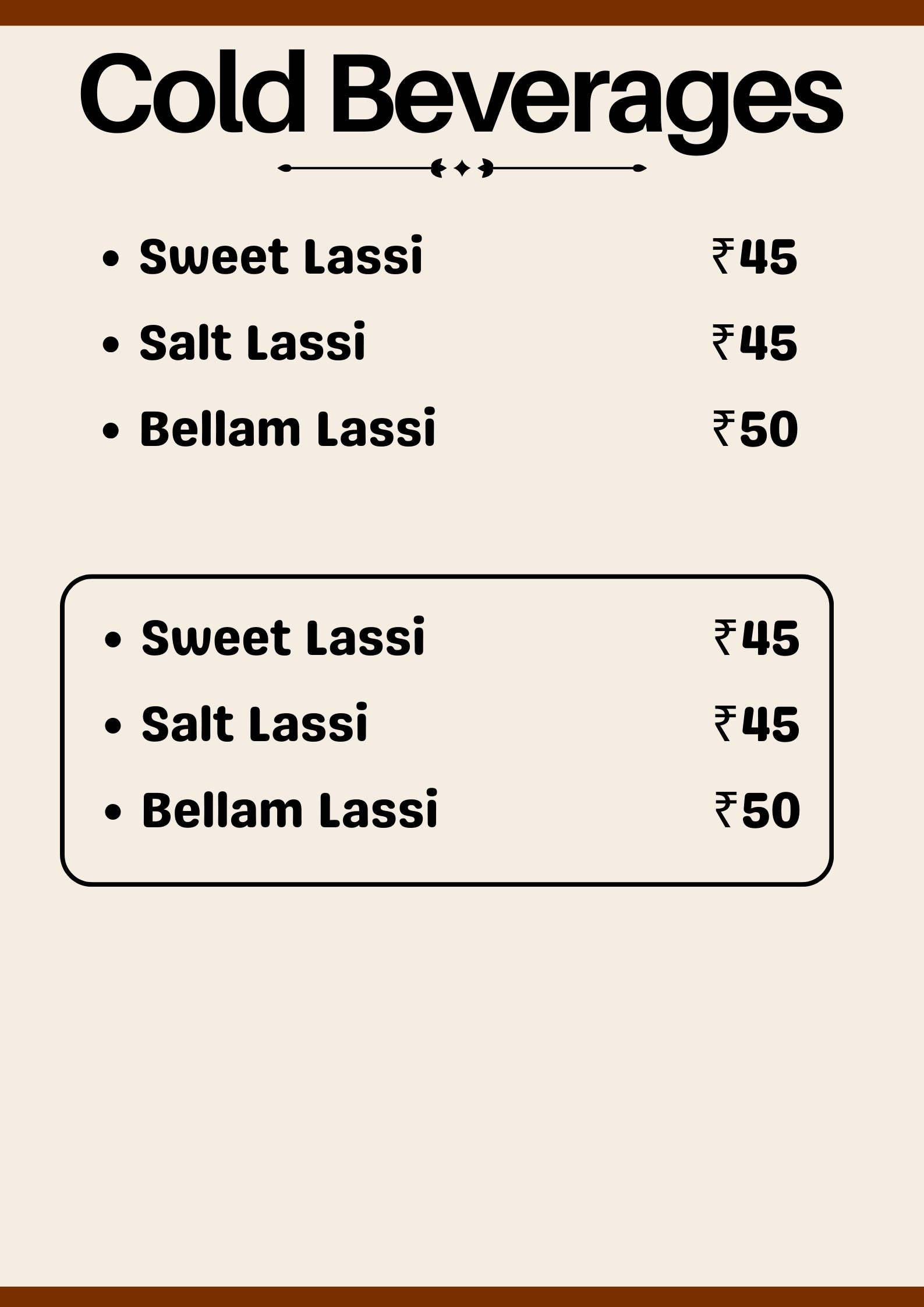 Cold Beverages

• Sweet Lassi ₹45
• Salt Lassi ₹45
• Bellam Lassi ₹50

• Sweet Lassi ₹45
• Salt Lassi ₹45
• Bellam Lassi ₹50